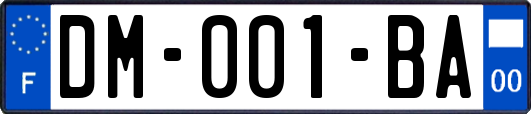 F
DM-001-BA
00